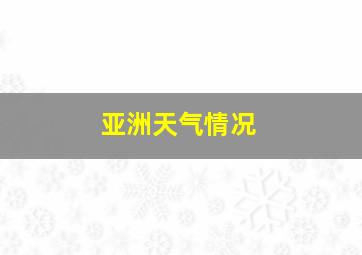 亚洲天气情况